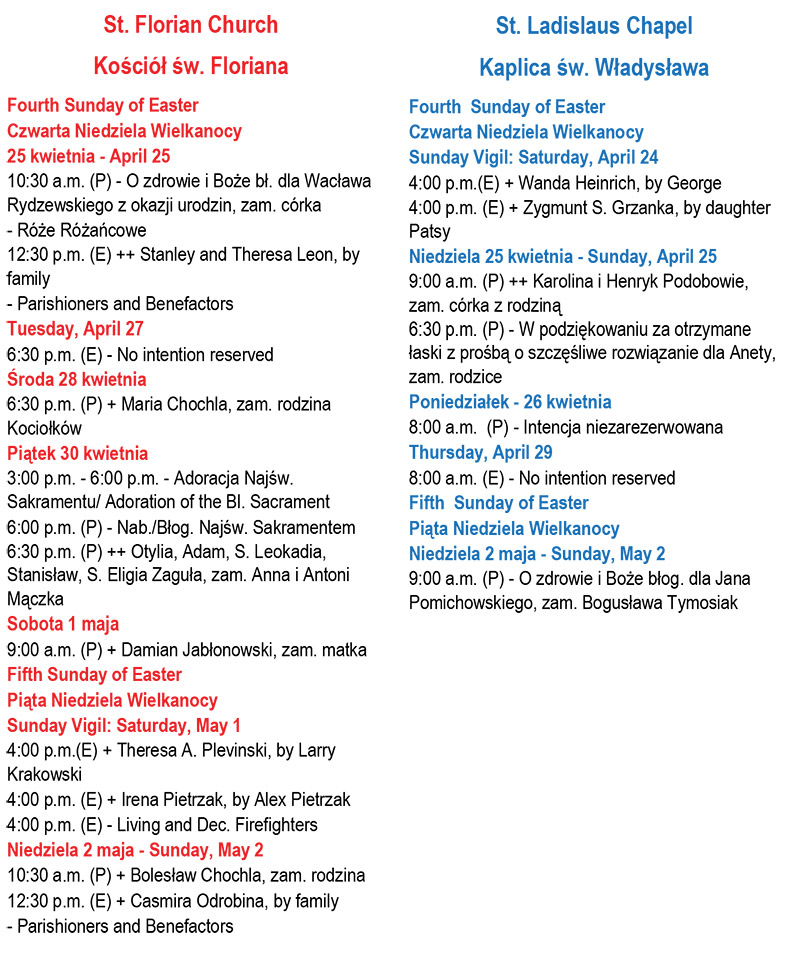 St. Florian Church

Kościół św. Floriana

Fourth Sunday of Easter
Czwarta Niedziela Wielkanocy
25 kwietnia - April 25
10:30 a.m. (P) - O zdrowie i Boże bł. dla Wacława Rydzewskiego z okazji urodzin, zam. córka
- Róże Różańcowe
12:30 p.m. (E) ++ Stanley and Theresa Leon, by family
- Parishioners and Benefactors
Tuesday, April 27
6:30 p.m. (E) - No intention reserved
Środa 28 kwietnia
6:30 p.m. (P) + Maria Chochla, zam. rodzina Kociołków
Piątek 30 kwietnia
3:00 p.m. - 6:00 p.m. - Adoracja Najśw. Sakramentu/ Adoration of the Bl. Sacrament
6:00 p.m. (P) - Nab./Błog. Najśw. Sakramentem
6:30 p.m. (P) ++ Otylia, Adam, S. Leokadia, Stanisław, S. Eligia Zaguła, zam. Anna i Antoni Mączka
Sobota 1 maja
9:00 a.m. (P) + Damian Jabłonowski, zam. matka
Fifth Sunday of Easter
Piąta Niedziela Wielkanocy
Sunday Vigil: Saturday, May 1
4:00 p.m.(E) + Theresa A. Plevinski, by Larry Krakowski
4:00 p.m. (E) + Irena Pietrzak, by Alex Pietrzak
4:00 p.m. (E) - Living and Dec. Firefighters
Niedziela 2 maja - Sunday, May 2
10:30 a.m. (P) + Bolesław Chochla, zam. rodzina
12:30 p.m. (E) + Casmira Odrobina, by family
- Parishioners and Benefactors

St. Ladislaus Chapel

Kaplica św. Władysława

Fourth Sunday of Easter
Czwarta Niedziela Wielkanocy
Sunday Vigil: Saturday, April 24
4:00 p.m.(E) + Wanda Heinrich, by George
4:00 p.m. (E) + Zygmunt S. Grzanka, by daughter Patsy
Niedziela 25 kwietnia - Sunday, April 25
9:00 a.m. (P) ++ Karolina i Henryk Podobowie, zam. córka z rodziną
6:30 p.m. (P) - W podziękowaniu za otrzymane łaski z prośbą o szczęśliwe rozwiązanie dla Anety, zam. rodzice
Poniedziałek - 26 kwietnia
8:00 a.m. (P) - Intencja niezarezerwowana
Thursday, April 29
8:00 a.m. (E) - No intention reserved
Fifth Sunday of Easter
Piąta Niedziela Wielkanocy
Niedziela 2 maja - Sunday, May 2
9:00 a.m. (P) - O zdrowie i Boże błog. dla Jana Pomichowskiego, zam. Bogusława Tymosiak